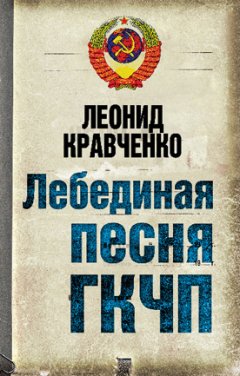 ЛЕОНИД
КРАВЧЕНКО

Лебединая
песня
ГКЧП